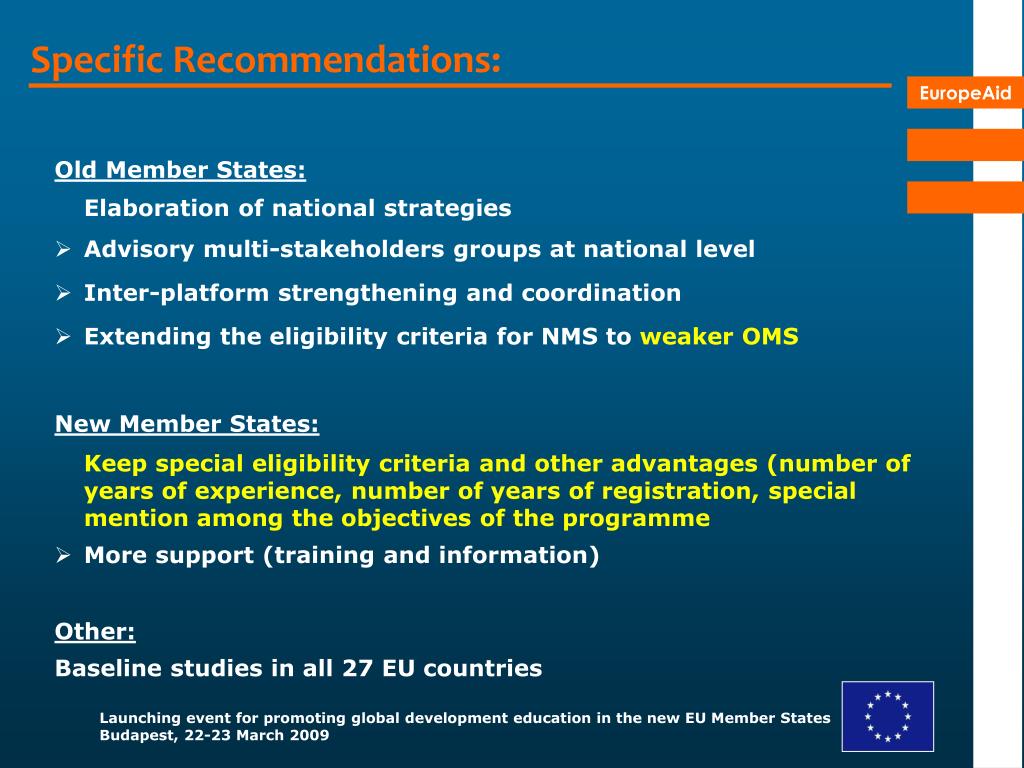 Specific Recommendations:

EuropeAid

Old Member States:

Elaboration of national strategies

➢ Advisory multi-stakeholders groups at national level

➢ Inter-platform strengthening and coordination

➢ Extending the eligibility criteria for NMS to weaker OMS

New Member States:

Keep special eligibility criteria and other advantages (number of years of experience, number of years of registration, special mention among the objectives of the programme

➢ More support (training and information)

Other:

Baseline studies in all 27 EU countries

Launching event for promoting global development education in the new EU Member States
Budapest, 22-23 March 2009